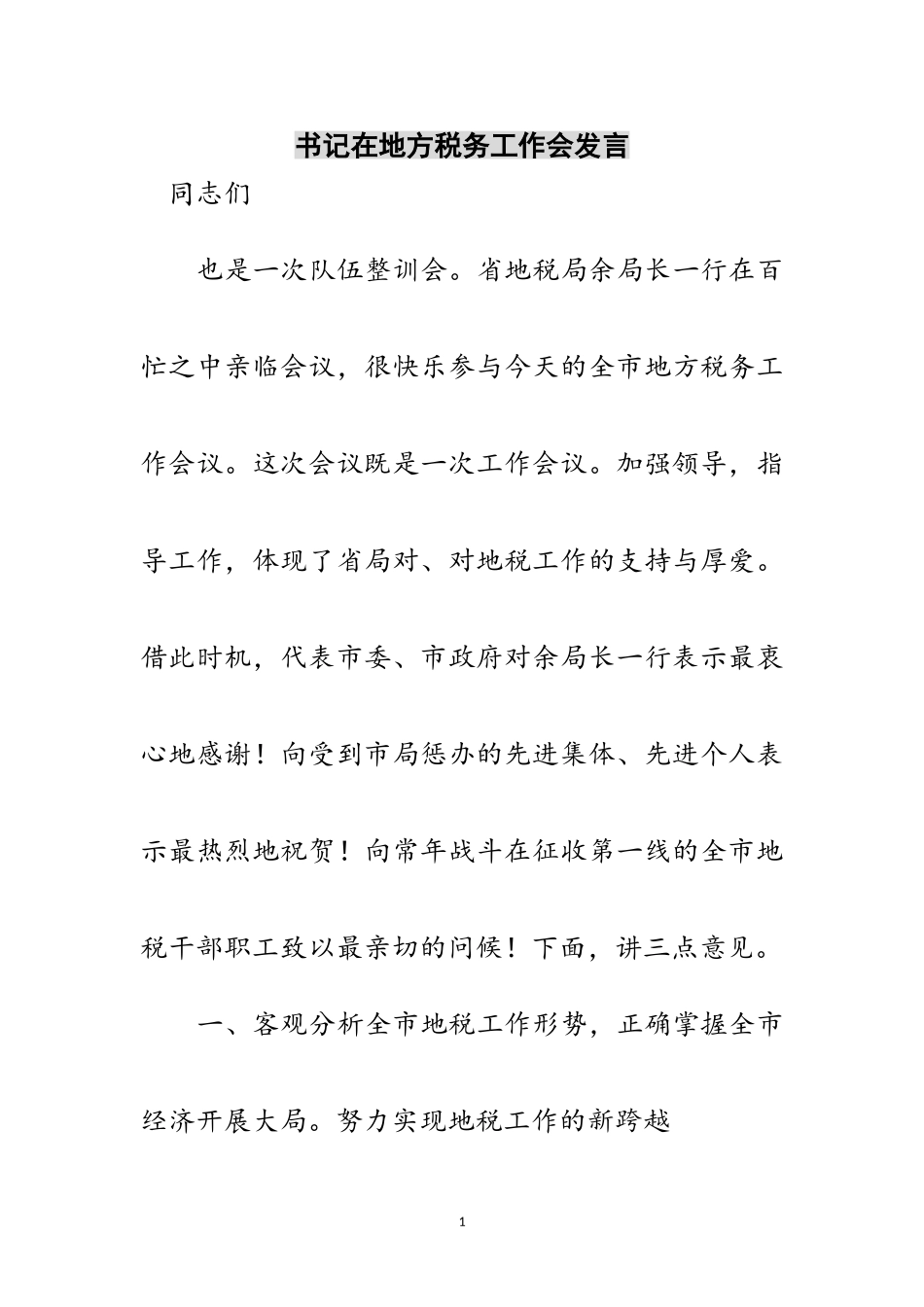 书记在地方税务工作会发言

同志们

也是一次队伍整训会。省地税局余局长一行在百忙之中亲临会议，很快乐参与今天的全市地方税务工作会议。这次会议既是一次工作会议。加强领导，指导工作，体现了省局对、对地税工作的支持与厚爱。借此时机，代表市委、市政府对余局长一行表示最衷心地感谢！向受到市局惩办的先进集体、先进个人表示最热烈地祝贺！向常年战斗在征收第一线的全市地税干部职工致以最亲切的问候！下面，讲三点意见。

一、客观分析全市地税工作形势，正确掌握全市经济开展大局。努力实现地税工作的新跨越

1